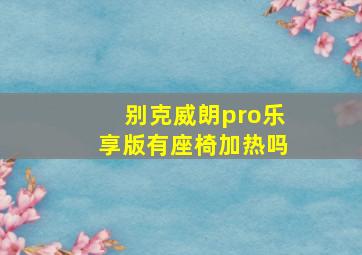 别克威朗pro乐享版有座椅加热吗